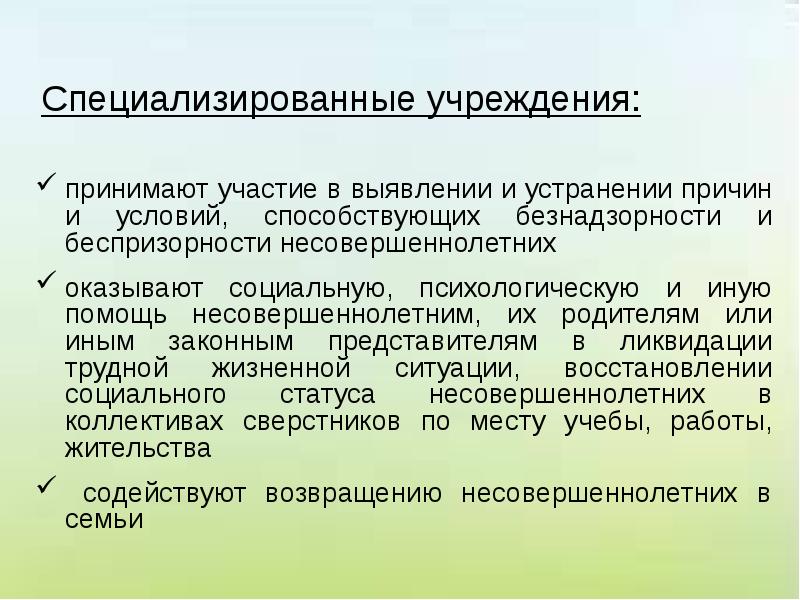 Специализированные учреждения:

✓ принимают участие в выявлении и устранении причин и условий, способствующих безнадзорности и беспризорности несовершеннолетних

✓ оказывают социальную, психологическую и иную помощь несовершеннолетним, их родителям или иным законным представителям в ликвидации трудной жизненной ситуации, восстановлении социального статуса несовершеннолетних в коллективах сверстников по месту учебы, работы, жительства

✓ содействуют возвращению несовершеннолетних в семьи